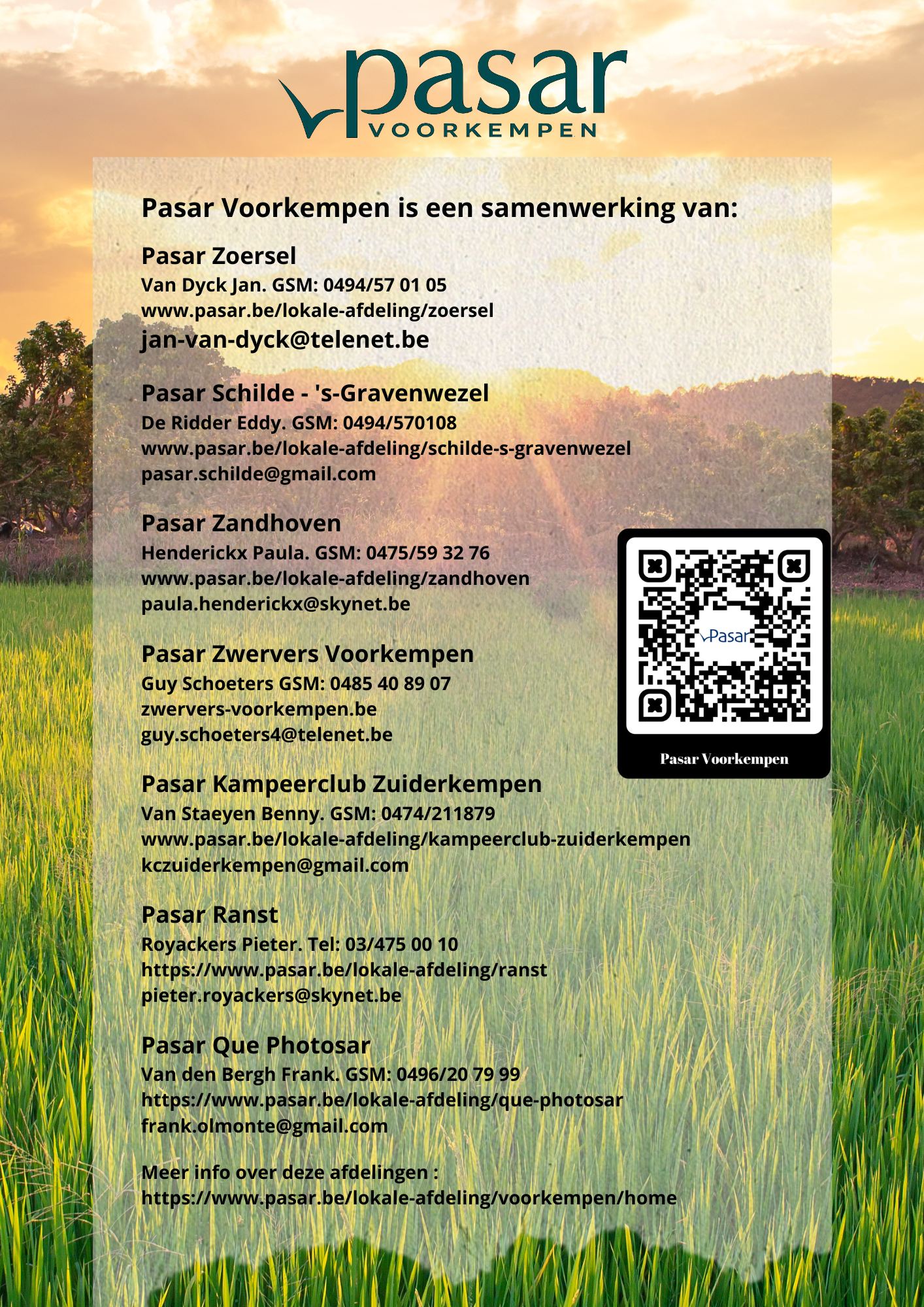 pasar
VOORKEMPEN

Pasar Voorkempen is een samenwerking van:

Pasar Zoersel
Van Dyck Jan. GSM: 0494/57 01 05
www.pasar.be/lokale-afdeling/zoersel
jan-van-dyck@telenet.be

Pasar Schilde - 's-Gravenwezel
De Ridder Eddy. GSM: 0494/570108
www.pasar.be/lokale-afdeling/schilde-s-gravenwezel
pasar.schilde@gmail.com

Pasar Zandhoven
Henderickx Paula. GSM: 0475/59 32 76
www.pasar.be/lokale-afdeling/zandhoven
paula.henderickx@skynet.be

Pasar Zwervers Voorkempen
Guy Schoeters GSM: 0485 40 89 07
zwervers-voorkempen.be
guy.schoeters4@telenet.be

Pasar
Pasar Voorkempen

Pasar Kampeerclub Zuiderkempen
Van Staeyen Benny. GSM: 0474/211879
www.pasar.be/lokale-afdeling/kampeerclub-zuiderkempen
kczuiderkempen@gmail.com

Pasar Ranst
Royackers Pieter. Tel: 03/475 00 10
https://www.pasar.be/lokale-afdeling/ranst
pieter.royackers@skynet.be

Pasar Que Photosar
Van den Bergh Frank. GSM: 0496/20 79 99
https://www.pasar.be/lokale-afdeling/que-photosar
frank.olmonte@gmail.com

Meer info over deze afdelingen :
https://www.pasar.be/lokale-afdeling/voorkempen/home